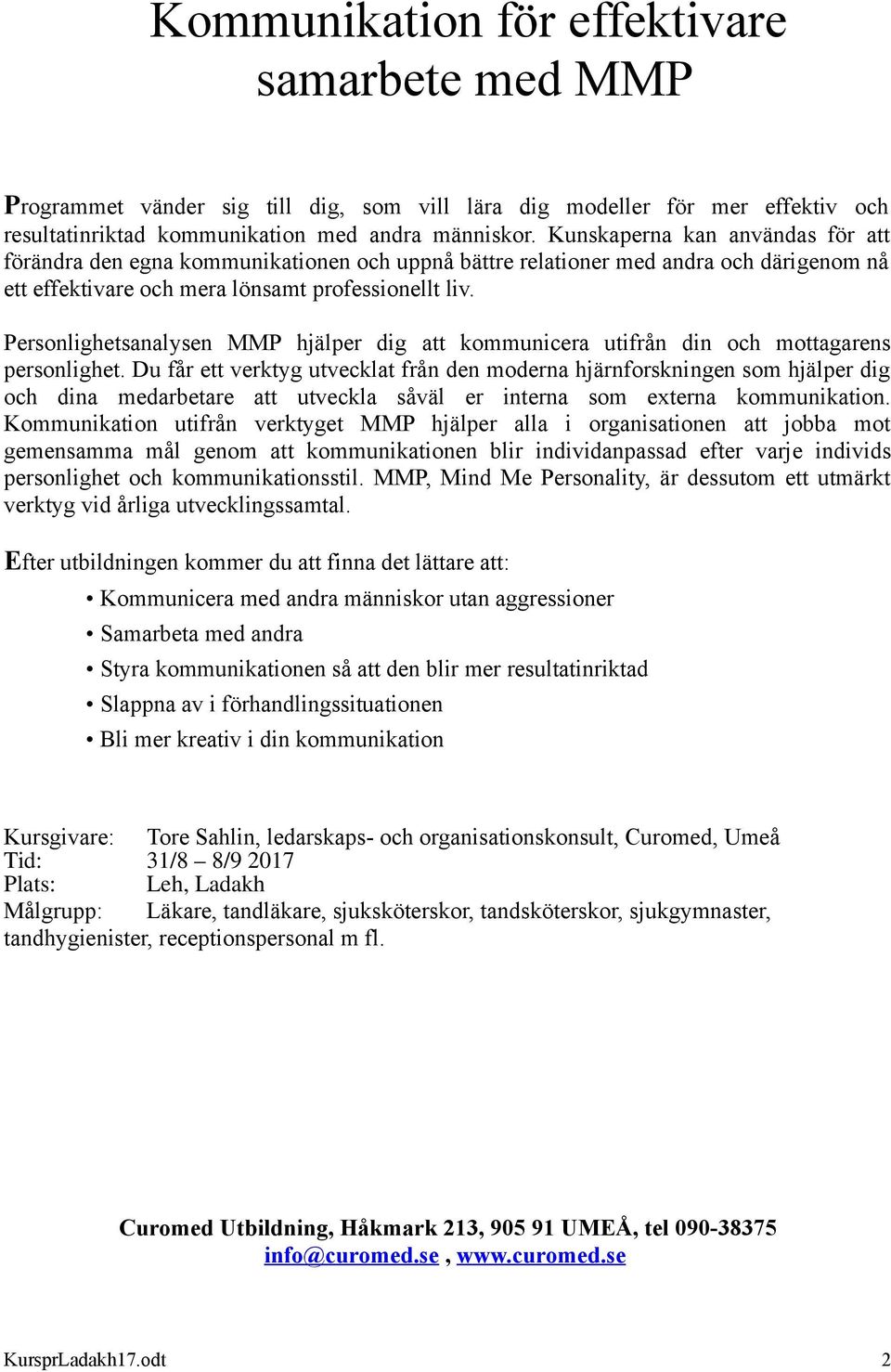 Kommunikation för effektivare samarbete med MMP

Programmet vänder sig till dig, som vill lära dig modeller för mer effektiv och resultatinriktad kommunikation med andra människor. Kunskaperna kan användas för att förändra den egna kommunikationen och uppnå bättre relationer med andra och därigenom nå ett effektivare och mera lönsamt professionellt liv.

Personlighetsanalysen MMP hjälper dig att kommunicera utifrån din och mottagarens personlighet. Du får ett verktyg utvecklat från den moderna hjärnforskningen som hjälper dig och dina medarbetare att utveckla såväl er interna som externa kommunikation. Kommunikation utifrån verktyget MMP hjälper alla i organisationen att jobba mot gemensamma mål genom att kommunikationen blir individanpassad efter varje individs personlighet och kommunikationsstil. MMP, Mind Me Personality, är dessutom ett utmärkt verktyg vid årliga utvecklingssamtal.

Efter utbildningen kommer du att finna det lättare att:

• Kommunicera med andra människor utan aggressioner
• Samarbeta med andra
• Styra kommunikationen så att den blir mer resultatinriktad
• Slappna av i förhandlingssituationen
• Bli mer kreativ i din kommunikation

Kursgivare: Tore Sahlin, ledarskaps- och organisationskonsult, Curomed, Umeå
Tid: 31/8 – 8/9 2017
Plats: Leh, Ladakh
Målgrupp: Läkare, tandläkare, sjuksköterskor, tandsköterskor, sjukgymnaster, tandhygienister, receptionspersonal m fl.

Curomed Utbildning, Håkmark 213, 905 91 UMEÅ, tel 090-38375
info@curomed.se , www.curomed.se

KursprLadakh17.odt 2